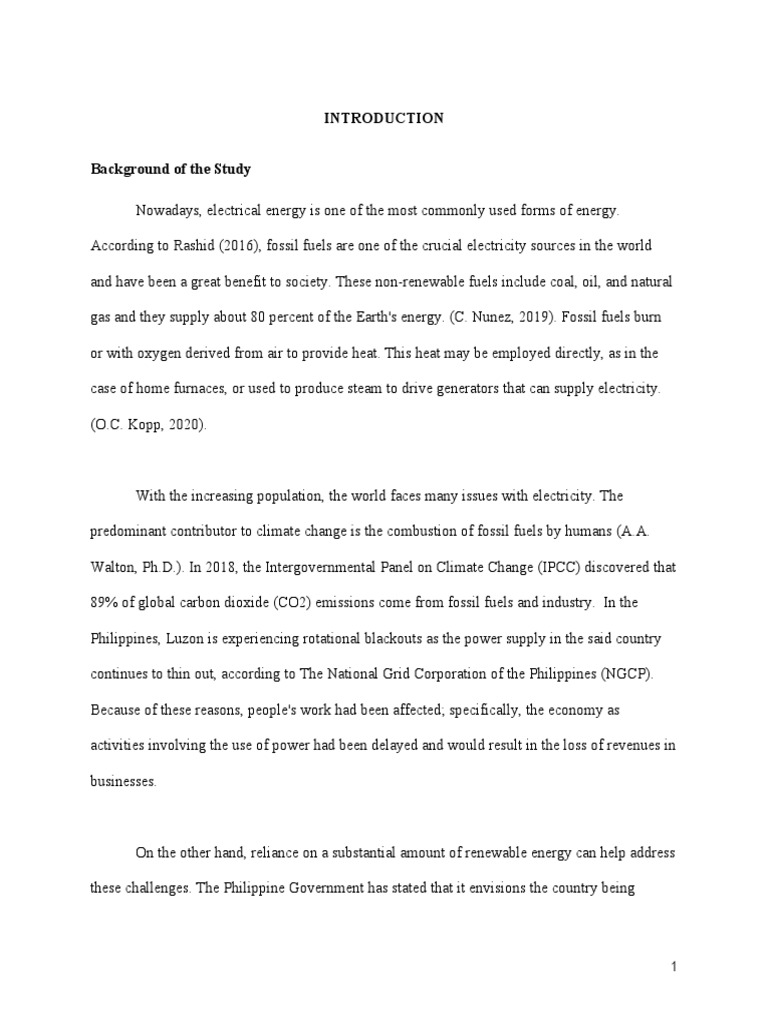 INTRODUCTION

Background of the Study

Nowadays, electrical energy is one of the most commonly used forms of energy. According to Rashid (2016), fossil fuels are one of the crucial electricity sources in the world and have been a great benefit to society. These non-renewable fuels include coal, oil, and natural gas and they supply about 80 percent of the Earth's energy. (C. Nunez, 2019). Fossil fuels burn or with oxygen derived from air to provide heat. This heat may be employed directly, as in the case of home furnaces, or used to produce steam to drive generators that can supply electricity. (O.C. Kopp, 2020).

With the increasing population, the world faces many issues with electricity. The predominant contributor to climate change is the combustion of fossil fuels by humans (A.A. Walton, Ph.D.). In 2018, the Intergovernmental Panel on Climate Change (IPCC) discovered that 89% of global carbon dioxide (CO2) emissions come from fossil fuels and industry. In the Philippines, Luzon is experiencing rotational blackouts as the power supply in the said country continues to thin out, according to The National Grid Corporation of the Philippines (NGCP). Because of these reasons, people's work had been affected; specifically, the economy as activities involving the use of power had been delayed and would result in the loss of revenues in businesses.

On the other hand, reliance on a substantial amount of renewable energy can help address these challenges. The Philippine Government has stated that it envisions the country being

1